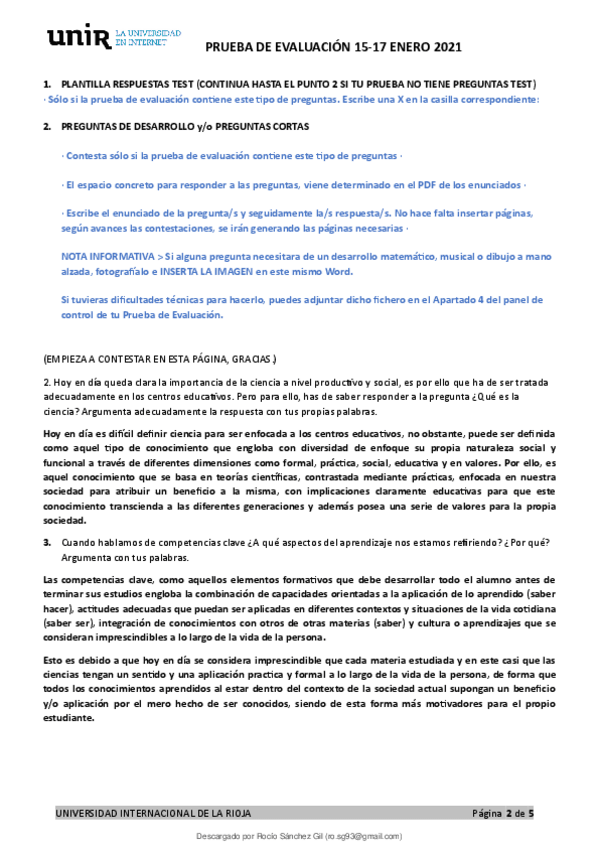 unir LA UNIVERSIDAD EN INTERNET

PRUEBA DE EVALUACIÓN 15-17 ENERO 2021

1. PLANTILLA RESPUESTAS TEST (CONTINUA HASTA EL PUNTO 2 SI TU PRUEBA NO TIENE PREGUNTAS TEST)
· Sólo si la prueba de evaluación contiene este tipo de preguntas. Escribe una X en la casilla correspondiente:

2. PREGUNTAS DE DESARROLLO y/o PREGUNTAS CORTAS

· Contesta sólo si la prueba de evaluación contiene este tipo de preguntas ·

· El espacio concreto para responder a las preguntas, viene determinado en el PDF de los enunciados ·

· Escribe el enunciado de la pregunta/s y seguidamente la/s respuesta/s. No hace falta insertar páginas, según avances las contestaciones, se irán generando las páginas necesarias ·

NOTA INFORMATIVA > Si alguna pregunta necesitara de un desarrollo matemático, musical o dibujo a mano alzada, fotografíalo e INSERTA LA IMAGEN en este mismo Word.

Si tuvieras dificultades técnicas para hacerlo, puedes adjuntar dicho fichero en el Apartado 4 del panel de control de tu Prueba de Evaluación.

(EMPIEZA A CONTESTAR EN ESTA PÁGINA, GRACIAS.)

2. Hoy en día queda clara la importancia de la ciencia a nivel productivo y social, es por ello que ha de ser tratada adecuadamente en los centros educativos. Pero para ello, has de saber responder a la pregunta ¿Qué es la ciencia? Argumenta adecuadamente la respuesta con tus propias palabras.

Hoy en día es difícil definir ciencia para ser enfocada a los centros educativos, no obstante, puede ser definida como aquel tipo de conocimiento que engloba con diversidad de enfoque su propia naturaleza social y funcional a través de diferentes dimensiones como formal, práctica, social, educativa y en valores. Por ello, es aquel conocimiento que se basa en teorías científicas, contrastada mediante prácticas, enfocada en nuestra sociedad para atribuir un beneficio a la misma, con implicaciones claramente educativas para que este conocimiento transcienda a las diferentes generaciones y además posea una serie de valores para la propia sociedad.

3. Cuando hablamos de competencias clave ¿A qué aspectos del aprendizaje nos estamos refiriendo? ¿Por qué? Argumenta con tus palabras.

Las competencias clave, como aquellos elementos formativos que debe desarrollar todo el alumno antes de terminar sus estudios engloba la combinación de capacidades orientadas a la aplicación de lo aprendido (saber hacer), actitudes adecuadas que puedan ser aplicadas en diferentes contextos y situaciones de la vida cotidiana (saber ser), integración de conocimientos con otros de otras materias (saber) y cultura o aprendizajes que se consideran imprescindibles a lo largo de la vida de la persona.

Esto es debido a que hoy en día se considera imprescindible que cada materia estudiada y en este casi que las ciencias tengan un sentido y una aplicación practica y formal a lo largo de la vida de la persona, de forma que todos los conocimientos aprendidos al estar dentro del contexto de la sociedad actual supongan un beneficio y/o aplicación por el mero hecho de ser conocidos, siendo de esta forma más motivadores para el propio estudiante.

UNIVERSIDAD INTERNACIONAL DE LA RIOJA Página 2 de 5

Descargado por Rocío Sánchez Gil (ro.sg93@gmail.com)